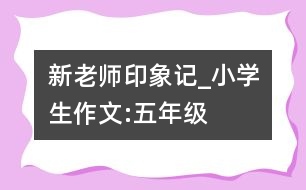 新老师印象记_小学生作文:五年级